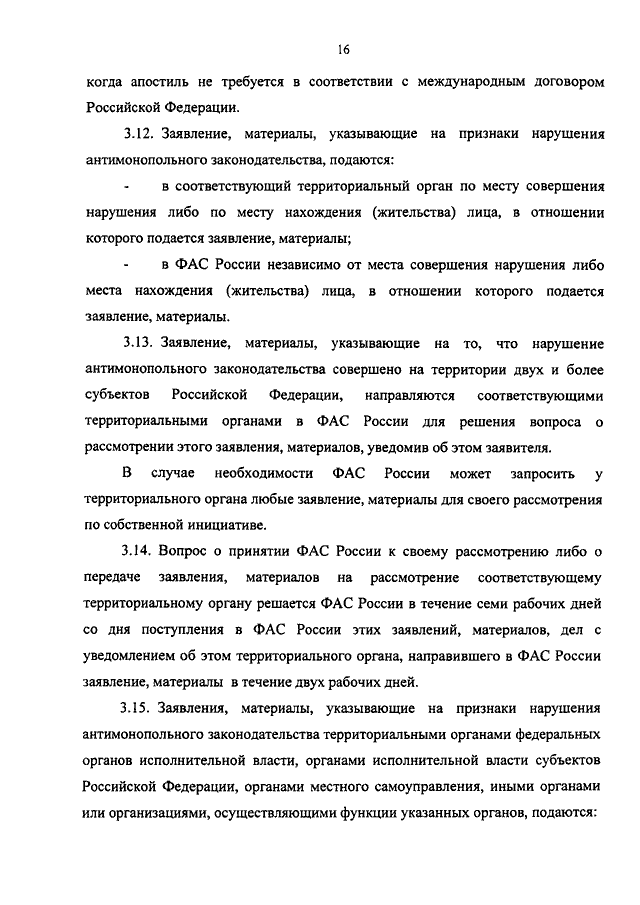 16

когда апостиль не требуется в соответствии с международным договором Российской Федерации.

3.12. Заявление, материалы, указывающие на признаки нарушения антимонопольного законодательства, подаются:

- в соответствующий территориальный орган по месту совершения нарушения либо по месту нахождения (жительства) лица, в отношении которого подается заявление, материалы;

- в ФАС России независимо от места совершения нарушения либо места нахождения (жительства) лица, в отношении которого подается заявление, материалы.

3.13. Заявление, материалы, указывающие на то, что нарушение антимонопольного законодательства совершено на территории двух и более субъектов Российской Федерации, направляются соответствующими территориальными органами в ФАС России для решения вопроса о рассмотрении этого заявления, материалов, уведомив об этом заявителя.

В случае необходимости ФАС России может запросить у территориального органа любые заявление, материалы для своего рассмотрения по собственной инициативе.

3.14. Вопрос о принятии ФАС России к своему рассмотрению либо о передаче заявления, материалов на рассмотрение соответствующему территориальному органу решается ФАС России в течение семи рабочих дней со дня поступления в ФАС России этих заявлений, материалов, дел с уведомлением об этом территориального органа, направившего в ФАС России заявление, материалы в течение двух рабочих дней.

3.15. Заявления, материалы, указывающие на признаки нарушения антимонопольного законодательства территориальными органами федеральных органов исполнительной власти, органами исполнительной власти субъектов Российской Федерации, органами местного самоуправления, иными органами или организациями, осуществляющими функции указанных органов, подаются: